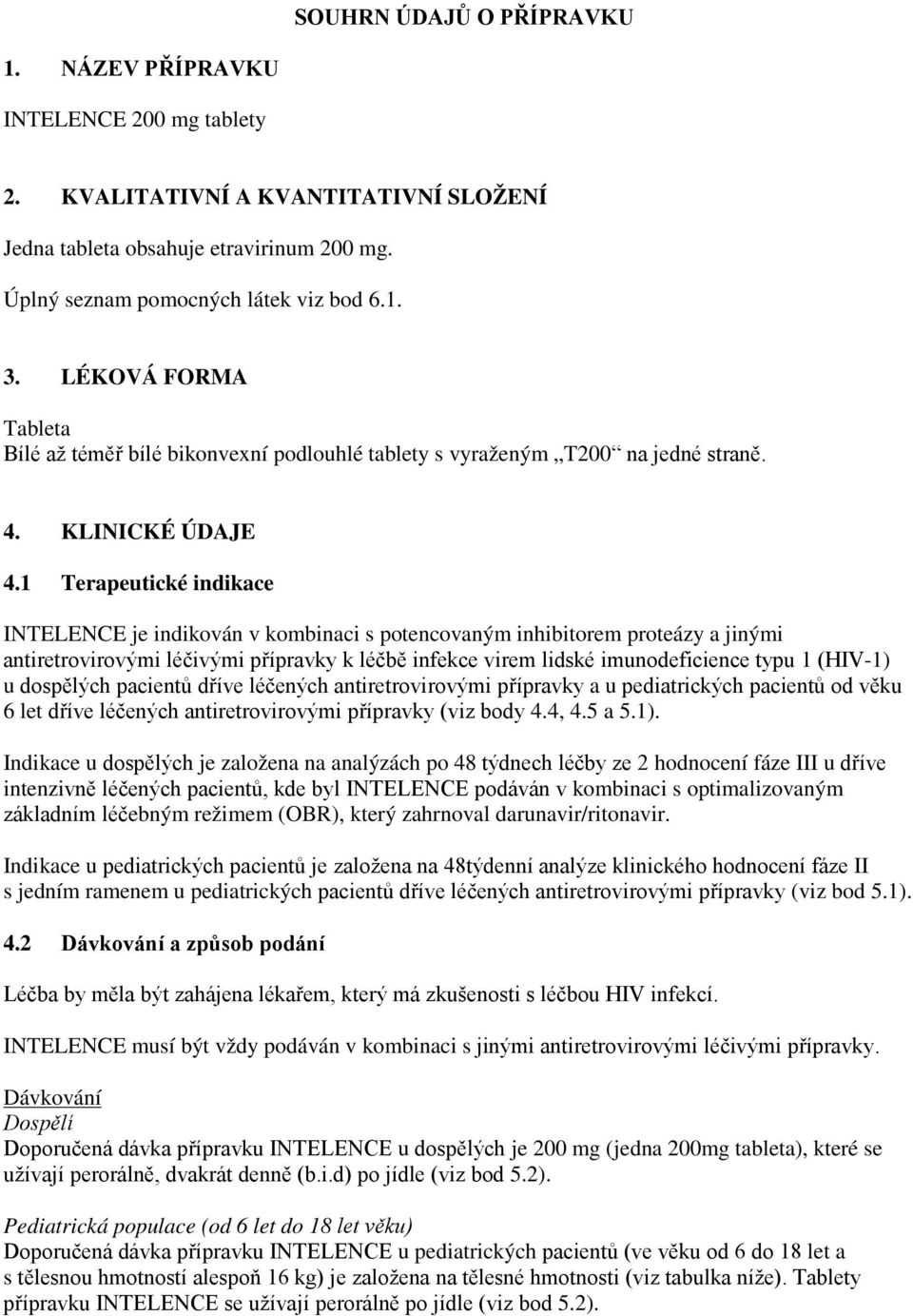 SOUHRN ÚDAJŮ O PŘÍPRAVKU

1. NÁZEV PŘÍPRAVKU

INTELENCE 200 mg tablety

2. KVALITATIVNÍ A KVANTITATIVNÍ SLOŽENÍ

Jedna tableta obsahuje etravirinum 200 mg.

Úplný seznam pomocných látek viz bod 6.1.

3. LÉKOVÁ FORMA

Tableta
Bílé až téměř bílé bikonvexní podlouhlé tablety s vyraženým „T200“ na jedné straně.

4. KLINICKÉ ÚDAJE

4.1 Terapeutické indikace

INTELENCE je indikován v kombinaci s potencovaným inhibitorem proteázy a jinými antiretrovirovými léčivými přípravky k léčbě infekce virem lidské imunodeficience typu 1 (HIV-1) u dospělých pacientů dříve léčených antiretrovirovými přípravky a u pediatrických pacientů od věku 6 let dříve léčených antiretrovirovými přípravky (viz body 4.4, 4.5 a 5.1).

Indikace u dospělých je založena na analýzách po 48 týdnech léčby ze 2 hodnocení fáze III u dříve intenzivně léčených pacientů, kde byl INTELENCE podáván v kombinaci s optimalizovaným základním léčebným režimem (OBR), který zahrnoval darunavir/ritonavir.

Indikace u pediatrických pacientů je založena na 48týdenní analýze klinického hodnocení fáze II s jedním ramenem u pediatrických pacientů dříve léčených antiretrovirovými přípravky (viz bod 5.1).

4.2 Dávkování a způsob podání

Léčba by měla být zahájena lékařem, který má zkušenosti s léčbou HIV infekcí.

INTELENCE musí být vždy podáván v kombinaci s jinými antiretrovirovými léčivými přípravky.

Dávkování
Dospělí
Doporučená dávka přípravku INTELENCE u dospělých je 200 mg (jedna 200mg tableta), které se užívají perorálně, dvakrát denně (b.i.d) po jídle (viz bod 5.2).

Pediatrická populace (od 6 let do 18 let věku)
Doporučená dávka přípravku INTELENCE u pediatrických pacientů (ve věku od 6 do 18 let a s tělesnou hmotností alespoň 16 kg) je založena na tělesné hmotnosti (viz tabulka níže). Tablety přípravku INTELENCE se užívají perorálně po jídle (viz bod 5.2).